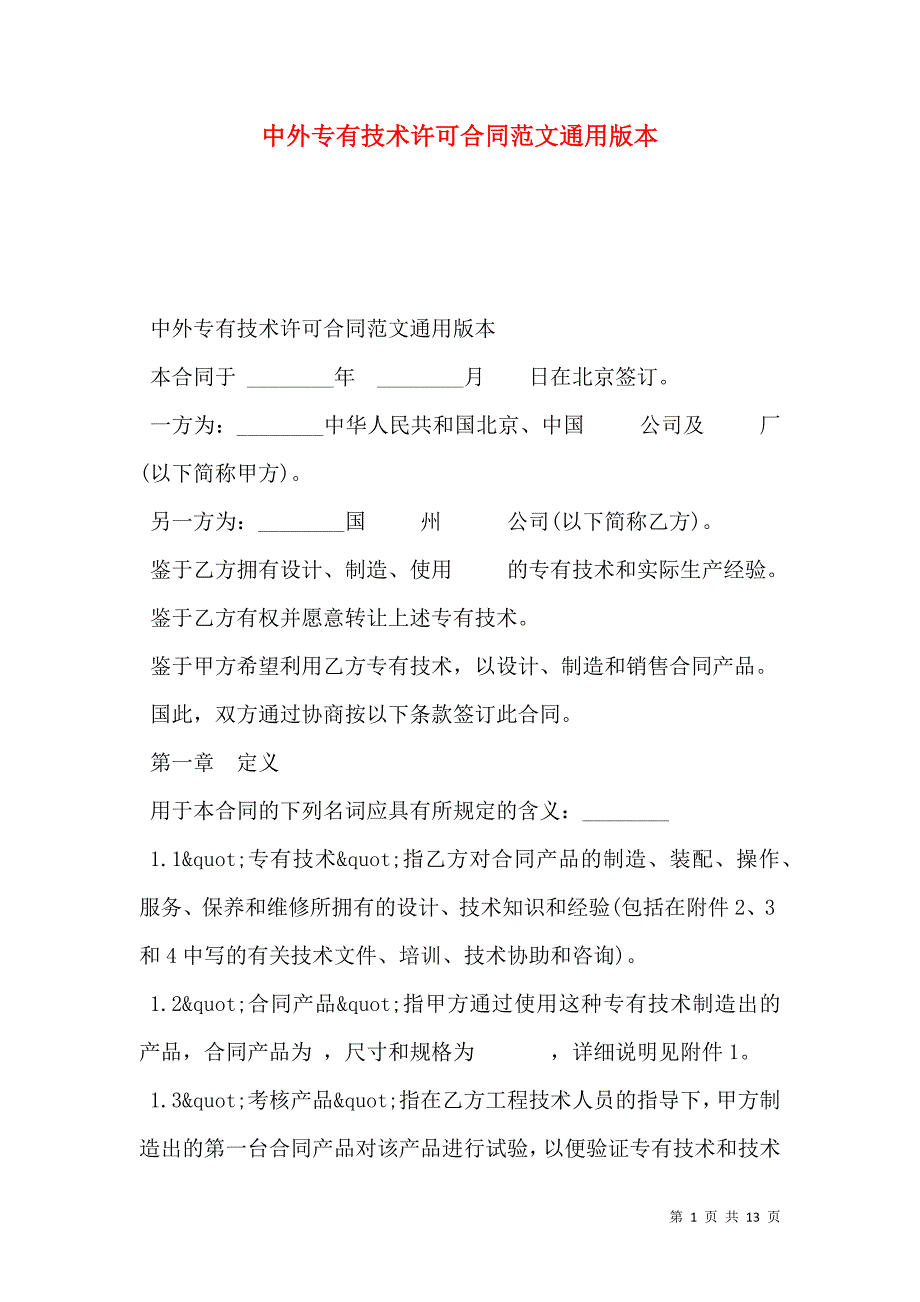 中外专有技术许可合同范文通用版本

中外专有技术许可合同范文通用版本

本合同于 ________年 ________月 日在北京签订。

一方为：________中华人民共和国北京、中国 公司及 厂(以下简称甲方)。

另一方为：________国 州 公司(以下简称乙方)。

鉴于乙方拥有设计、制造、使用 的专有技术和实际生产经验。

鉴于乙方有权并愿意转让上述专有技术。

鉴于甲方希望利用乙方专有技术，以设计、制造和销售合同产品。

国此，双方通过协商按以下条款签订此合同。

第一章 定义

用于本合同的下列名词应具有所规定的含义：________

1.1&quot;专有技术&quot;指乙方对合同产品的制造、装配、操作、服务、保养和维修所拥有的设计、技术知识和经验(包括在附件2、3和4中写的有关技术文件、培训、技术协助和咨询)。

1.2&quot;合同产品&quot;指甲方通过使用这种专有技术制造出的产品，合同产品为 ，尺寸和规格为 ，详细说明见附件1。

1.3&quot;考核产品&quot;指在乙方工程技术人员的指导下，甲方制造出的第一台合同产品对该产品进行试验，以便验证专有技术和技术

第 1 页 共 13 页